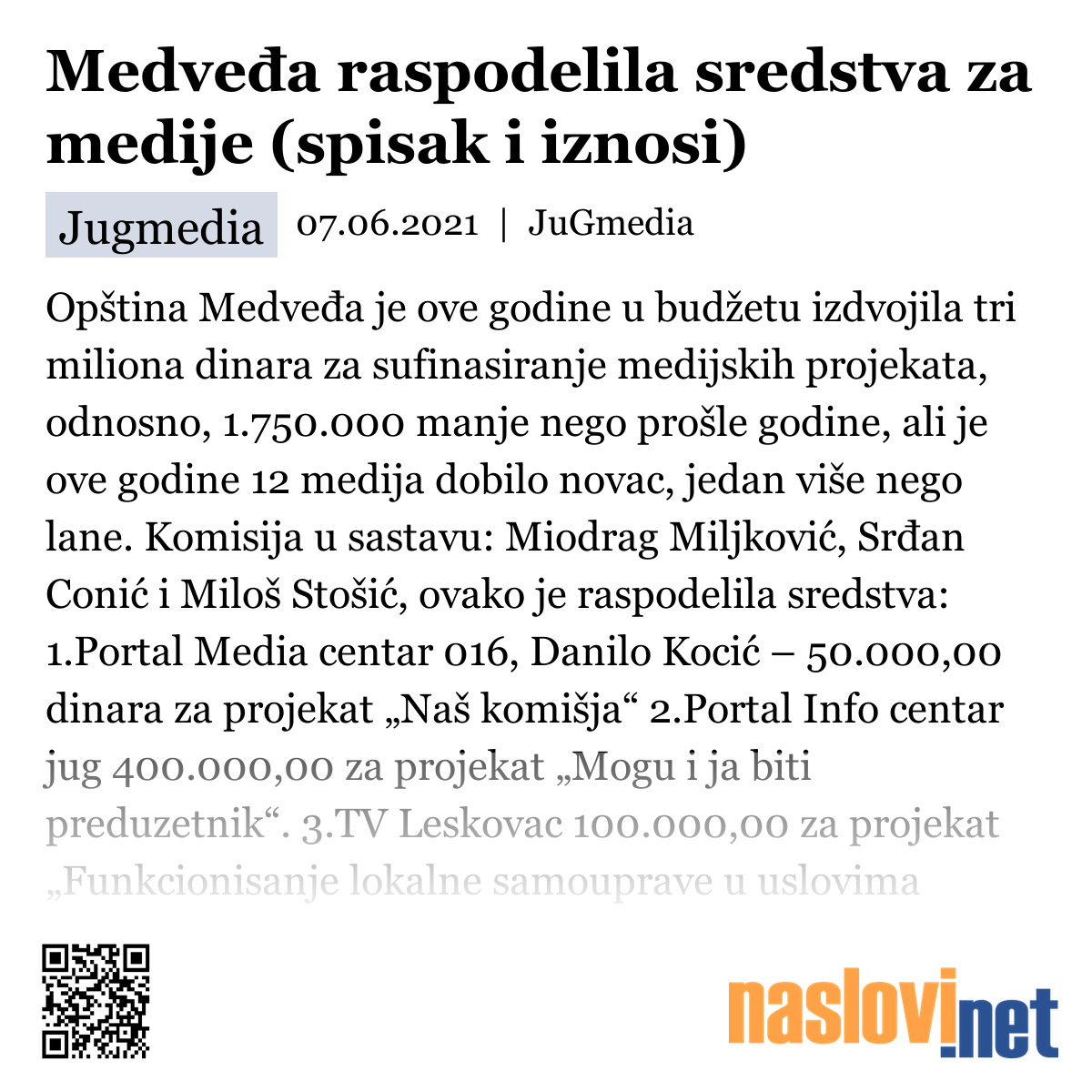 Medveđa raspodelila sredstva za medije (spisak i iznosi)

Jugmedia 07.06.2021 | JuGmedia

Opština Medveđa je ove godine u budžetu izdvojila tri miliona dinara za sufinasiranje medijskih projekata, odnosno, 1.750.000 manje nego prošle godine, ali je ove godine 12 medija dobilo novac, jedan više nego lane. Komisija u sastavu: Miodrag Miljković, Srđan Conić i Miloš Stošić, ovako je raspodelila sredstva: 1.Portal Media centar 016, Danilo Kocić – 50.000,00 dinara za projekat „Naš komišja“ 2.Portal Info centar jug 400.000,00 za projekat „Mogu i ja biti preduzetnik“. 3.TV Leskovac 100.000,00 za projekat „Funkcionisanje lokalne samouprave u uslovima

naslovi.net